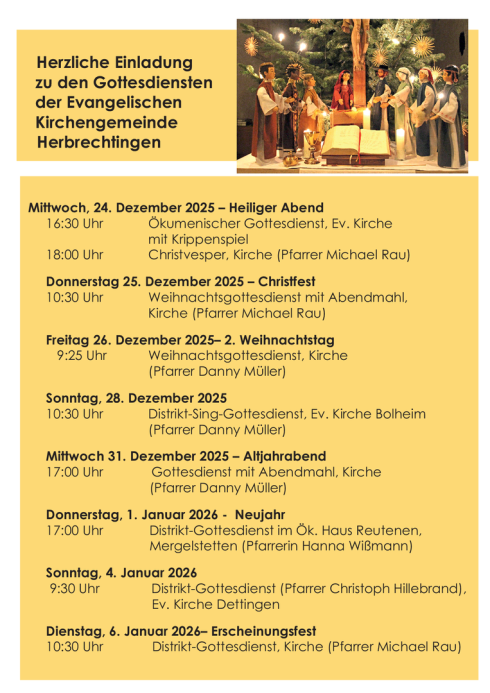 Herzliche Einladung
zu den Gottesdiensten
der Evangelischen
Kirchengemeinde
Herbrechtingen

Mittwoch, 24. Dezember 2025 – Heiliger Abend
16:30 Uhr Ökumenischer Gottesdienst, Ev. Kirche mit Krippenspiel
18:00 Uhr Christvesper, Kirche (Pfarrer Michael Rau)

Donnerstag 25. Dezember 2025 – Christfest
10:30 Uhr Weihnachtsgottesdienst mit Abendmahl, Kirche (Pfarrer Michael Rau)

Freitag 26. Dezember 2025– 2. Weihnachtstag
9:25 Uhr Weihnachtsgottesdienst, Kirche (Pfarrer Danny Müller)

Sonntag, 28. Dezember 2025
10:30 Uhr Distrikt-Sing-Gottesdienst, Ev. Kirche Bolheim (Pfarrer Danny Müller)

Mittwoch 31. Dezember 2025 – Altjahrabend
17:00 Uhr Gottesdienst mit Abendmahl, Kirche (Pfarrer Danny Müller)

Donnerstag, 1. Januar 2026 - Neujahr
17:00 Uhr Distrikt-Gottesdienst im Ök. Haus Reutenen, Mergelstetten (Pfarrerin Hanna Wißmann)

Sonntag, 4. Januar 2026
9:30 Uhr Distrikt-Gottesdienst (Pfarrer Christoph Hillebrand), Ev. Kirche Dettingen

Dienstag, 6. Januar 2026– Erscheinungsfest
10:30 Uhr Distrikt-Gottesdienst, Kirche (Pfarrer Michael Rau)